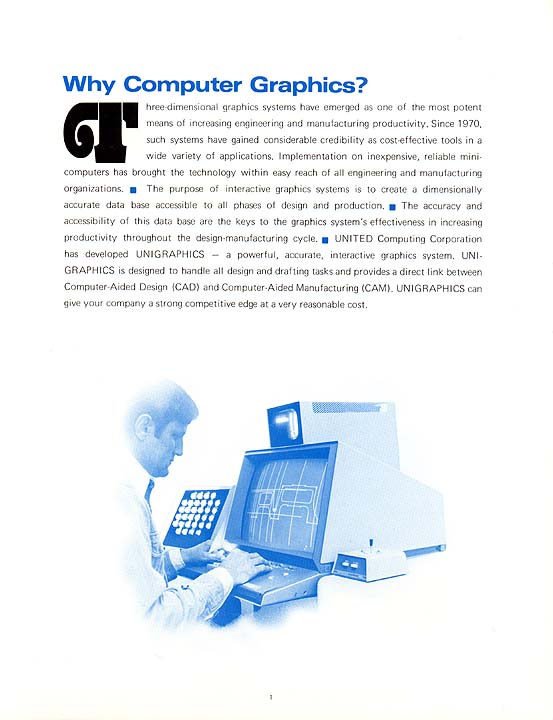 Why Computer Graphics?

Three-dimensional graphics systems have emerged as one of the most potent means of increasing engineering and manufacturing productivity. Since 1970, such systems have gained considerable credibility as cost-effective tools in a wide variety of applications. Implementation on inexpensive, reliable mini-computers has brought the technology within easy reach of all engineering and manufacturing organizations. ■ The purpose of interactive graphics systems is to create a dimensionally accurate data base accessible to all phases of design and production. ■ The accuracy and accessibility of this data base are the keys to the graphics system's effectiveness in increasing productivity throughout the design-manufacturing cycle. ■ UNITED Computing Corporation has developed UNIGRAPHICS — a powerful, accurate, interactive graphics system. UNIGRAPHICS is designed to handle all design and drafting tasks and provides a direct link between Computer-Aided Design (CAD) and Computer-Aided Manufacturing (CAM). UNIGRAPHICS can give your company a strong competitive edge at a very reasonable cost.

1